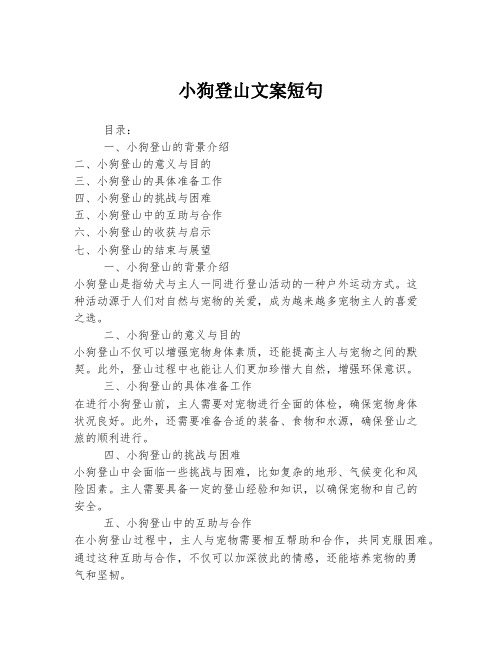 小狗登山文案短句

目录：

一、小狗登山的背景介绍

二、小狗登山的意义与目的

三、小狗登山的具体准备工作

四、小狗登山的挑战与困难

五、小狗登山中的互助与合作

六、小狗登山的收获与启示

七、小狗登山的结束与展望

一、小狗登山的背景介绍

小狗登山是指幼犬与主人一同进行登山活动的一种户外运动方式。这种活动源于人们对自然与宠物的关爱，成为越来越多宠物主人的喜爱之选。

二、小狗登山的意义与目的

小狗登山不仅可以增强宠物身体素质，还能提高主人与宠物之间的默契。此外，登山过程中也能让人们更加珍惜大自然，增强环保意识。

三、小狗登山的具体准备工作

在进行小狗登山前，主人需要对宠物进行全面的体检，确保宠物身体状况良好。此外，还需要准备合适的装备、食物和水源，确保登山之旅的顺利进行。

四、小狗登山的挑战与困难

小狗登山中会面临一些挑战与困难，比如复杂的地形、气候变化和风险因素。主人需要具备一定的登山经验和知识，以确保宠物和自己的安全。

五、小狗登山中的互助与合作

在小狗登山过程中，主人与宠物需要相互帮助和合作，共同克服困难。通过这种互助与合作，不仅可以加深彼此的情感，还能培养宠物的勇气和坚韧。